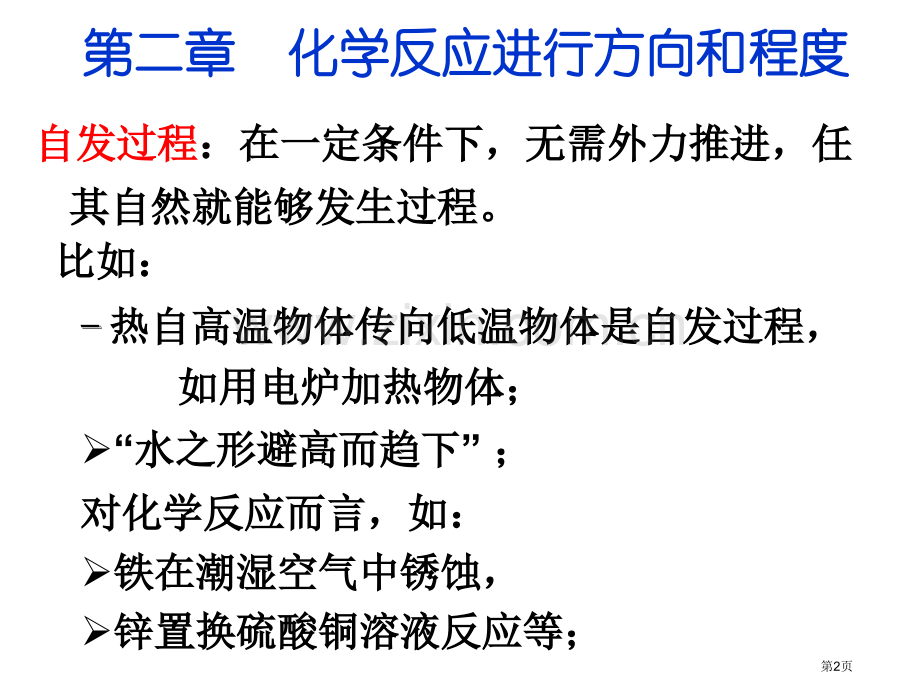 第二章 化学反应进行方向和程度

自发过程：在一定条件下，无需外力推进，任其自然就能够发生过程。

比如：

- 热自高温物体传向低温物体是自发过程，如用电炉加热物体；

➢“水之形避高而趋下”；

对化学反应而言，如：

➢铁在潮湿空气中锈蚀，

➢锌置换硫酸铜溶液反应等；

第2页